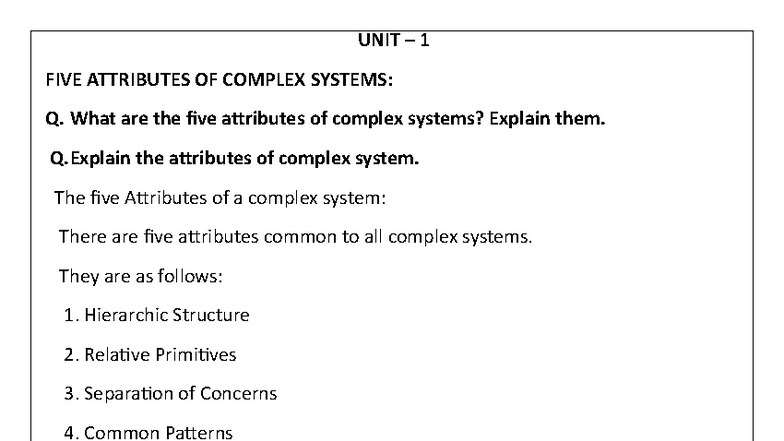 UNIT – 1

FIVE ATTRIBUTES OF COMPLEX SYSTEMS:

Q. What are the five attributes of complex systems? Explain them.

Q. Explain the attributes of complex system.

The five Attributes of a complex system:

There are five attributes common to all complex systems.

They are as follows:

1. Hierarchic Structure

2. Relative Primitives

3. Separation of Concerns

4. Common Patterns